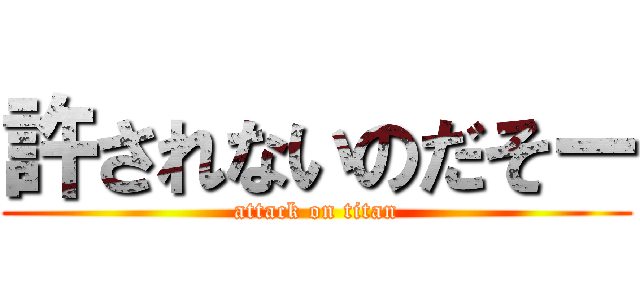 許されないのだぞー

attack on titan